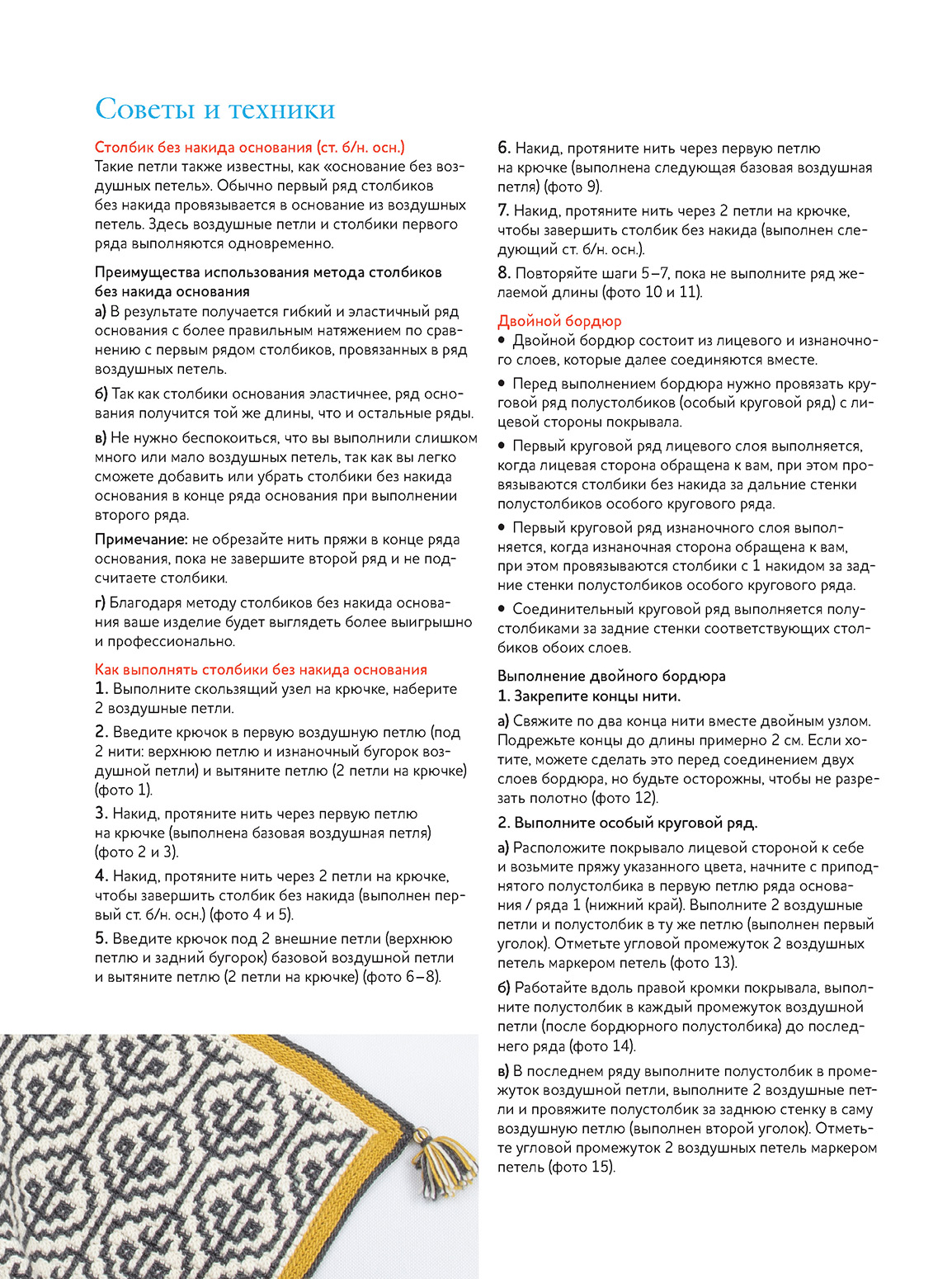 Советы и техники

Столбик без накида основания (ст. б/н. осн.)
Такие петли также известны, как «основание без воздушных петель». Обычно первый ряд столбиков без накида провязывается в основание из воздушных петель. Здесь воздушные петли и столбики первого ряда выполняются одновременно.

Преимущества использования метода столбиков без накида основания
а) В результате получается гибкий и эластичный ряд основания с более правильным натяжением по сравнению с первым рядом столбиков, провязанных в ряд воздушных петель.

б) Так как столбики основания эластичнее, ряд основания получится той же длины, что и остальные ряды.

в) Не нужно беспокоиться, что вы выполнили слишком много или мало воздушных петель, так как вы легко сможете добавить или убрать столбики без накида основания в конце ряда основания при выполнении второго ряда.

Примечание: не обрезайте нить пряжи в конце ряда основания, пока не завершите второй ряд и не подсчитаете столбики.

г) Благодаря методу столбиков без накида основания ваше изделие будет выглядеть более выигрышно и профессионально.

Как выполнять столбики без накида основания
1. Выполните скользящий узел на крючке, наберите 2 воздушные петли.

2. Введите крючок в первую воздушную петлю (под 2 нити: верхнюю петлю и изнаночный бугорок воздушной петли) и вытяните петлю (2 петли на крючке) (фото 1).

3. Накид, протяните нить через первую петлю на крючке (выполнена базовая воздушная петля) (фото 2 и 3).

4. Накид, протяните нить через 2 петли на крючке, чтобы завершить столбик без накида (выполнен первый ст. б/н. осн.) (фото 4 и 5).

5. Введите крючок под 2 внешние петли (верхнюю петлю и задний бугорок) базовой воздушной петли и вытяните петлю (2 петли на крючке) (фото 6–8).

6. Накид, протяните нить через первую петлю на крючке (выполнена следующая базовая воздушная петля) (фото 9).

7. Накид, протяните нить через 2 петли на крючке, чтобы завершить столбик без накида (выполнен следующий ст. б/н. осн.).

8. Повторяйте шаги 5–7, пока не выполните ряд желаемой длины (фото 10 и 11).

Двойной бордюр
• Двойной бордюр состоит из лицевого и изнаночного слоев, которые далее соединяются вместе.

• Перед выполнением бордюра нужно провязать круговой ряд полустолбиков (особый круговой ряд) с лицевой стороны покрывала.

• Первый круговой ряд лицевого слоя выполняется, когда лицевая сторона обращена к вам, при этом провязываются столбики без накида за дальние стенки полустолбиков особого кругового ряда.

• Первый круговой ряд изнаночного слоя выполняется, когда изнаночная сторона обращена к вам, при этом провязываются столбики с 1 накидом за задние стенки полустолбиков особого кругового ряда.

• Соединительный круговой ряд выполняется полустолбиками за задние стенки соответствующих столбиков обоих слоев.

Выполнение двойного бордюра
1. Закрепите концы нити.

а) Свяжите по два конца нити вместе двойным узлом. Подрежьте концы до длины примерно 2 см. Если хотите, можете сделать это перед соединением двух слоев бордюра, но будьте осторожны, чтобы не разрезать полотно (фото 12).

2. Выполните особый круговой ряд.

а) Расположите покрывало лицевой стороной к себе и возьмите пряжу указанного цвета, начните с приподнятого полустолбика в первую петлю ряда основания / ряда 1 (нижний край). Выполните 2 воздушные петли и полустолбик в ту же петлю (выполнен первый уголок). Отметьте угловой промежуток 2 воздушных петель маркером петель (фото 13).

б) Работайте вдоль правой кромки покрывала, выполните полустолбик в каждый промежуток воздушной петли (после бордюрного полустолбика) до последнего ряда (фото 14).

в) В последнем ряду выполните полустолбик в промежуток воздушной петли, выполните 2 воздушные петли и провяжите полустолбик за заднюю стенку в саму воздушную петлю (выполнен второй уголок). Отметьте угловой промежуток 2 воздушных петель маркером петель (фото 15).